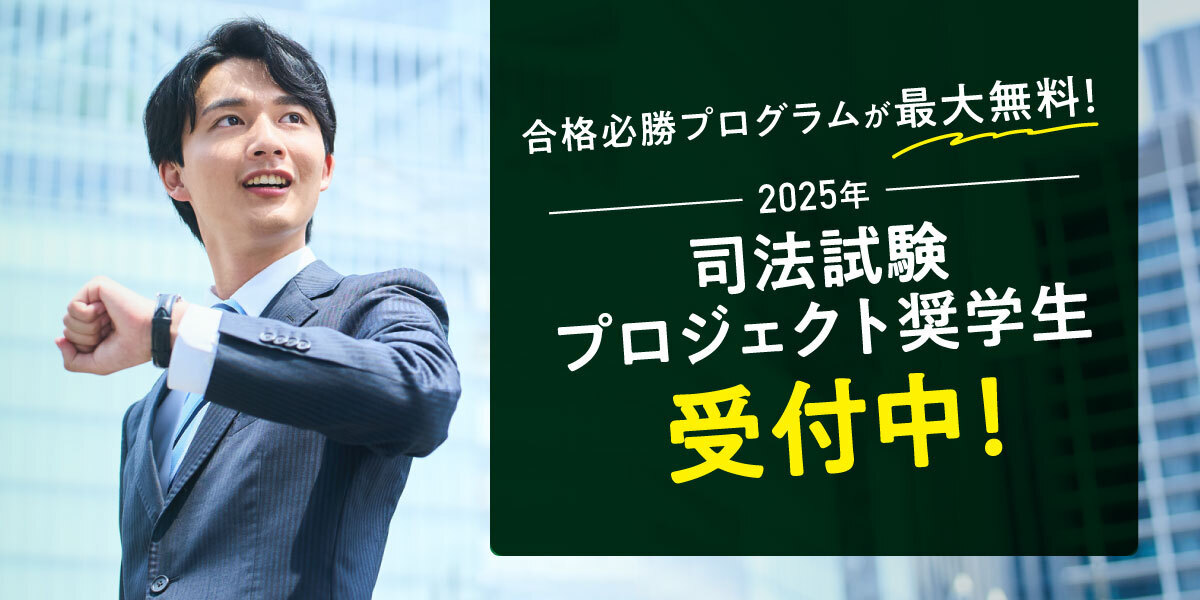 合格必勝プログラムが最大無料!

2025年

司法試験
プロジェクト奨学生

受付中!